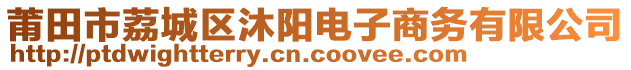 莆田市荔城区沐阳电子商务有限公司
http://ptdwightterry.cn.coovee.com